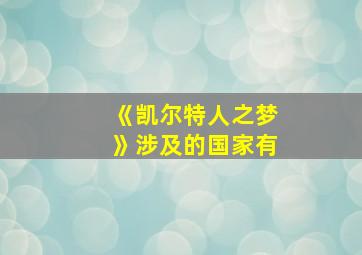 《凯尔特人之梦》涉及的国家有